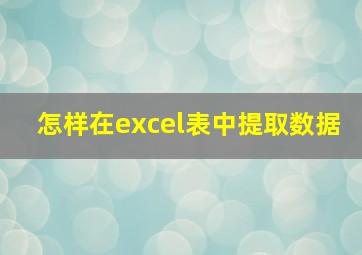 怎样在excel表中提取数据